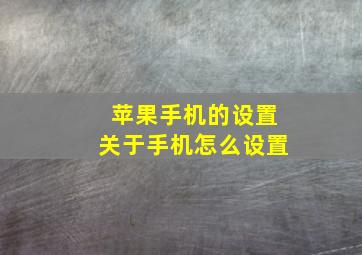 苹果手机的设置
关于手机怎么设置